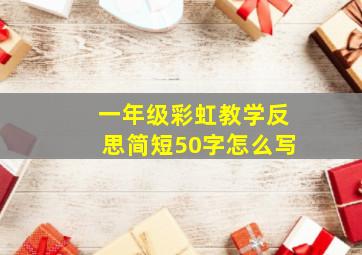 一年级彩虹教学反思简短50字怎么写